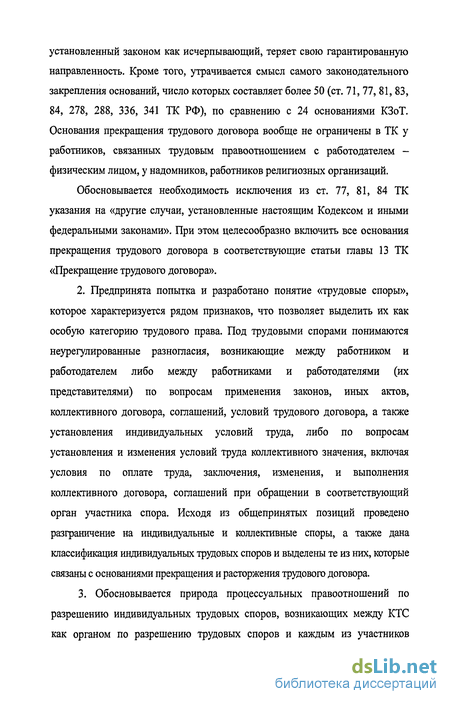 установленный законом как исчерпывающий, теряет свою гарантированную направленность. Кроме того, утрачивается смысл самого законодательного закрепления оснований, число которых составляет более 50 (ст. 71, 77, 81, 83, 84, 278, 288, 336, 341 ТК РФ), по сравнению с 24 основаниями КЗоТ. Основания прекращения трудового договора вообще не ограничены в ТК у работников, связанных трудовым правоотношением с работодателем – физическим лицом, у надомников, работников религиозных организаций.

Обосновывается необходимость исключения из ст. 77, 81, 84 ТК указания на «другие случаи, установленные настоящим Кодексом и иными федеральными законами». При этом целесообразно включить все основания прекращения трудового договора в соответствующие статьи главы 13 ТК «Прекращение трудового договора».

2. Предпринята попытка и разработано понятие «трудовые споры», которое характеризуется рядом признаков, что позволяет выделить их как особую категорию трудового права. Под трудовыми спорами понимаются неурегулированные разногласия, возникающие между работником и работодателем либо между работниками и работодателями (их представителями) по вопросам применения законов, иных актов, коллективного договора, соглашений, условий трудового договора, а также установления индивидуальных условий труда, либо по вопросам установления и изменения условий труда коллективного значения, включая условия по оплате труда, заключения, изменения, и выполнения коллективного договора, соглашений при обращении в соответствующий орган участника спора. Исходя из общепринятых позиций проведено разграничение на индивидуальные и коллективные споры, а также дана классификация индивидуальных трудовых споров и выделены те из них, которые связаны с основаниями прекращения и расторжения трудового договора.

3. Обосновывается природа процессуальных правоотношений по разрешению индивидуальных трудовых споров, возникающих между КТС как органом по разрешению трудовых споров и каждым из участников

dsLib.net
библиотека диссертаций